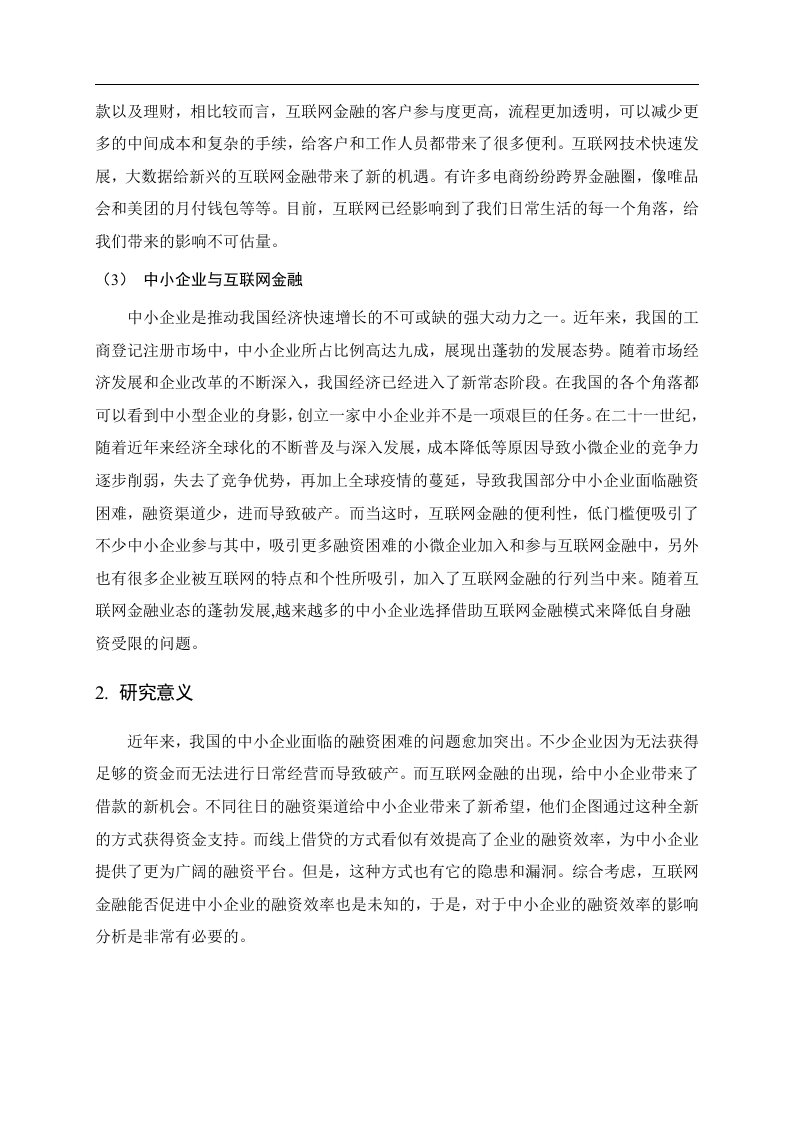 款以及理财，相比较而言，互联网金融的客户参与度更高，流程更加透明，可以减少更多的中间成本和复杂的手续，给客户和工作人员都带来了很多便利。互联网技术快速发展，大数据给新兴的互联网金融带来了新的机遇。有许多电商纷纷跨界金融圈，像唯品会和美团的月付钱包等等。目前，互联网已经影响到了我们日常生活的每一个角落，给我们带来的影响不可估量。

（3） 中小企业与互联网金融

中小企业是推动我国经济快速增长的不可或缺的强大动力之一。近年来，我国的工商登记注册市场中，中小企业所占比例高达九成，展现出蓬勃的发展态势。随着市场经济发展和企业改革的不断深入，我国经济已经进入了新常态阶段。在我国的各个角落都可以看到中小型企业的身影，创立一家中小企业并不是一项艰巨的任务。在二十一世纪，随着近年来经济全球化的不断普及与深入发展，成本降低等原因导致小微企业的竞争力逐步削弱，失去了竞争优势，再加上全球疫情的蔓延，导致我国部分中小企业面临融资困难，融资渠道少，进而导致破产。而当这时，互联网金融的便利性，低门槛便吸引了不少中小企业参与其中，吸引更多融资困难的小微企业加入和参与互联网金融中，另外也有很多企业被互联网的特点和个性所吸引，加入了互联网金融的行列当中来。随着互联网金融业态的蓬勃发展,越来越多的中小企业选择借助互联网金融模式来降低自身融资受限的问题。

2. 研究意义

近年来，我国的中小企业面临的融资困难的问题愈加突出。不少企业因为无法获得足够的资金而无法进行日常经营而导致破产。而互联网金融的出现，给中小企业带来了借款的新机会。不同往日的融资渠道给中小企业带来了新希望，他们企图通过这种全新的方式获得资金支持。而线上借贷的方式看似有效提高了企业的融资效率，为中小企业提供了更为广阔的融资平台。但是，这种方式也有它的隐患和漏洞。综合考虑，互联网金融能否促进中小企业的融资效率也是未知的，于是，对于中小企业的融资效率的影响分析是非常有必要的。